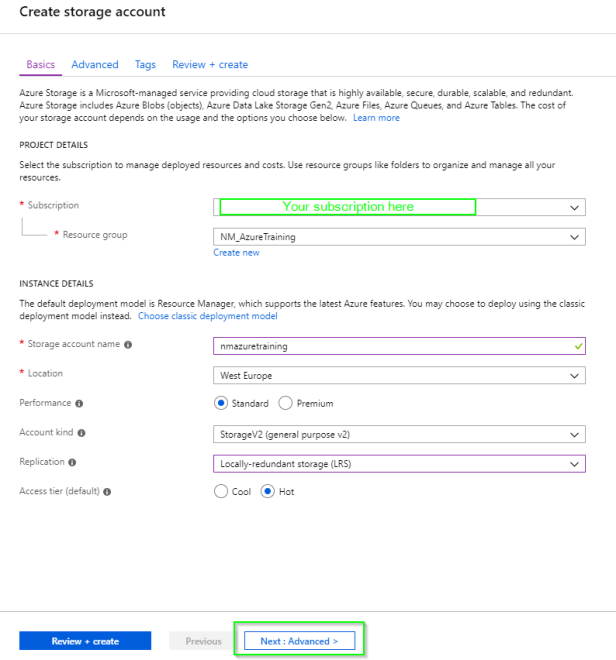 Create storage account

Basics Advanced Tags Review + create

Azure Storage is a Microsoft-managed service providing cloud storage that is highly available, secure, durable, scalable, and redundant. Azure Storage includes Azure Blobs (objects), Azure Data Lake Storage Gen2, Azure Files, Azure Queues, and Azure Tables. The cost of your storage account depends on the usage and the options you choose below. Learn more

PROJECT DETAILS

Select the subscription to manage deployed resources and costs. Use resource groups like folders to organize and manage all your resources.

* Subscription
Your subscription here

* Resource group
NM_AzureTraining
Create new

INSTANCE DETAILS

The default deployment model is Resource Manager, which supports the latest Azure features. You may choose to deploy using the classic deployment model instead. Choose classic deployment model

* Storage account name
nmazuretraining

* Location
West Europe

Performance
Standard Premium

Account kind
StorageV2 (general purpose v2)

Replication
Locally-redundant storage (LRS)

Access tier (default)
Cool Hot

Review + create Previous Next : Advanced >